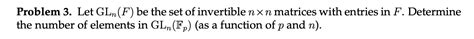 **Problem 3.** Let $\mathrm{GL}_n(F)$ be the set of invertible $n \times n$ matrices with entries in $F$. Determine the number of elements in $\mathrm{GL}_n(\mathbb{F}_p)$ (as a function of $p$ and $n$).